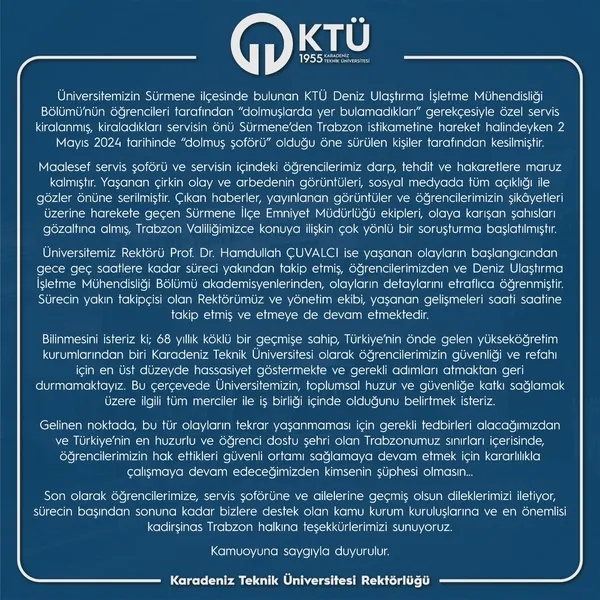 KTÜ
1955 KARADENİZ TEKNİK ÜNİVERSİTESİ

Üniversitemizin Sürmene ilçesinde bulunan KTÜ Deniz Ulaştırma İşletme Mühendisliği Bölümü'nün öğrencileri tarafından "dolmuşlarda yer bulamadıkları" gerekçesiyle özel servis kiralanmış, kiraladıkları servisin önü Sürmene'den Trabzon istikametine hareket halindeyken 2 Mayıs 2024 tarihinde "dolmuş şoförü" olduğu öne sürülen kişiler tarafından kesilmiştir.

Maalesef servis şoförü ve servisin içindeki öğrencilerimiz darp, tehdit ve hakaretlere maruz kalmıştır. Yaşanan çirkin olay ve arbedenin görüntüleri, sosyal medyada tüm açıklığı ile gözler önüne serilmiştir. Çıkan haberler, yayınlanan görüntüler ve öğrencilerimizin şikâyetleri üzerine harekete geçen Sürmene İlçe Emniyet Müdürlüğü ekipleri, olaya karışan şahısları gözaltına almış, Trabzon Valiliğimizce konuya ilişkin çok yönlü bir soruşturma başlatılmıştır.

Üniversitemiz Rektörü Prof. Dr. Hamdullah ÇUVALCI ise yaşanan olayların başlangıcından gece geç saatlere kadar süreci yakından takip etmiş, öğrencilerimizden ve Deniz Ulaştırma İşletme Mühendisliği Bölümü akademisyenlerinden, olayların detaylarını etraflıca öğrenmiştir. Sürecin yakın takipçisi olan Rektörümüz ve yönetim ekibi, yaşanan gelişmeleri saati saatine takip etmiş ve etmeye de devam etmektedir.

Bilinmesini isteriz ki; 68 yıllık köklü bir geçmişe sahip, Türkiye'nin önde gelen yükseköğretim kurumlarından biri Karadeniz Teknik Üniversitesi olarak öğrencilerimizin güvenliği ve refahı için en üst düzeyde hassasiyet göstermekte ve gerekli adımları atmaktan geri durmamaktayız. Bu çerçevede Üniversitemizin, toplumsal huzur ve güvenliğe katkı sağlamak üzere ilgili tüm merciler ile iş birliği içinde olduğunu belirtmek isteriz.

Gelinen noktada, bu tür olayların tekrar yaşanmaması için gerekli tedbirleri alacağımızdan ve Türkiye'nin en huzurlu ve öğrenci dostu şehri olan Trabzonumuz sınırları içerisinde, öğrencilerimizin hak ettikleri güvenli ortamı sağlamaya devam etmek için kararlılıkla çalışmaya devam edeceğimizden kimsenin şüphesi olmasın...

Son olarak öğrencilerimize, servis şoförüne ve ailelerine geçmiş olsun dileklerimizi iletiyor, sürecin başından sonuna kadar bizlere destek olan kamu kurum kuruluşlarına ve en önemlisi kadirşinas Trabzon halkına teşekkürlerimizi sunuyoruz.

Kamuoyuna saygıyla duyurulur.

Karadeniz Teknik Üniversitesi Rektörlüğü